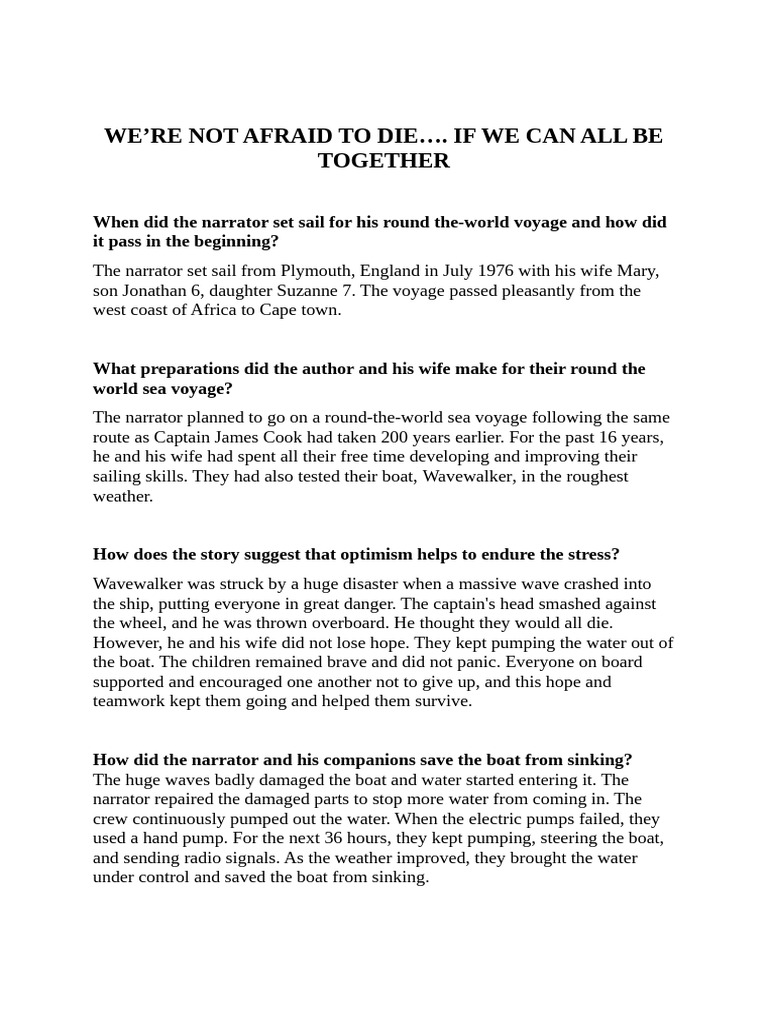 WE'RE NOT AFRAID TO DIE…. IF WE CAN ALL BE TOGETHER

When did the narrator set sail for his round the-world voyage and how did it pass in the beginning?

The narrator set sail from Plymouth, England in July 1976 with his wife Mary, son Jonathan 6, daughter Suzanne 7. The voyage passed pleasantly from the west coast of Africa to Cape town.

What preparations did the author and his wife make for their round the world sea voyage?

The narrator planned to go on a round-the-world sea voyage following the same route as Captain James Cook had taken 200 years earlier. For the past 16 years, he and his wife had spent all their free time developing and improving their sailing skills. They had also tested their boat, Wavewalker, in the roughest weather.

How does the story suggest that optimism helps to endure the stress?

Wavewalker was struck by a huge disaster when a massive wave crashed into the ship, putting everyone in great danger. The captain's head smashed against the wheel, and he was thrown overboard. He thought they would all die. However, he and his wife did not lose hope. They kept pumping the water out of the boat. The children remained brave and did not panic. Everyone on board supported and encouraged one another not to give up, and this hope and teamwork kept them going and helped them survive.

How did the narrator and his companions save the boat from sinking?
The huge waves badly damaged the boat and water started entering it. The narrator repaired the damaged parts to stop more water from coming in. The crew continuously pumped out the water. When the electric pumps failed, they used a hand pump. For the next 36 hours, they kept pumping, steering the boat, and sending radio signals. As the weather improved, they brought the water under control and saved the boat from sinking.